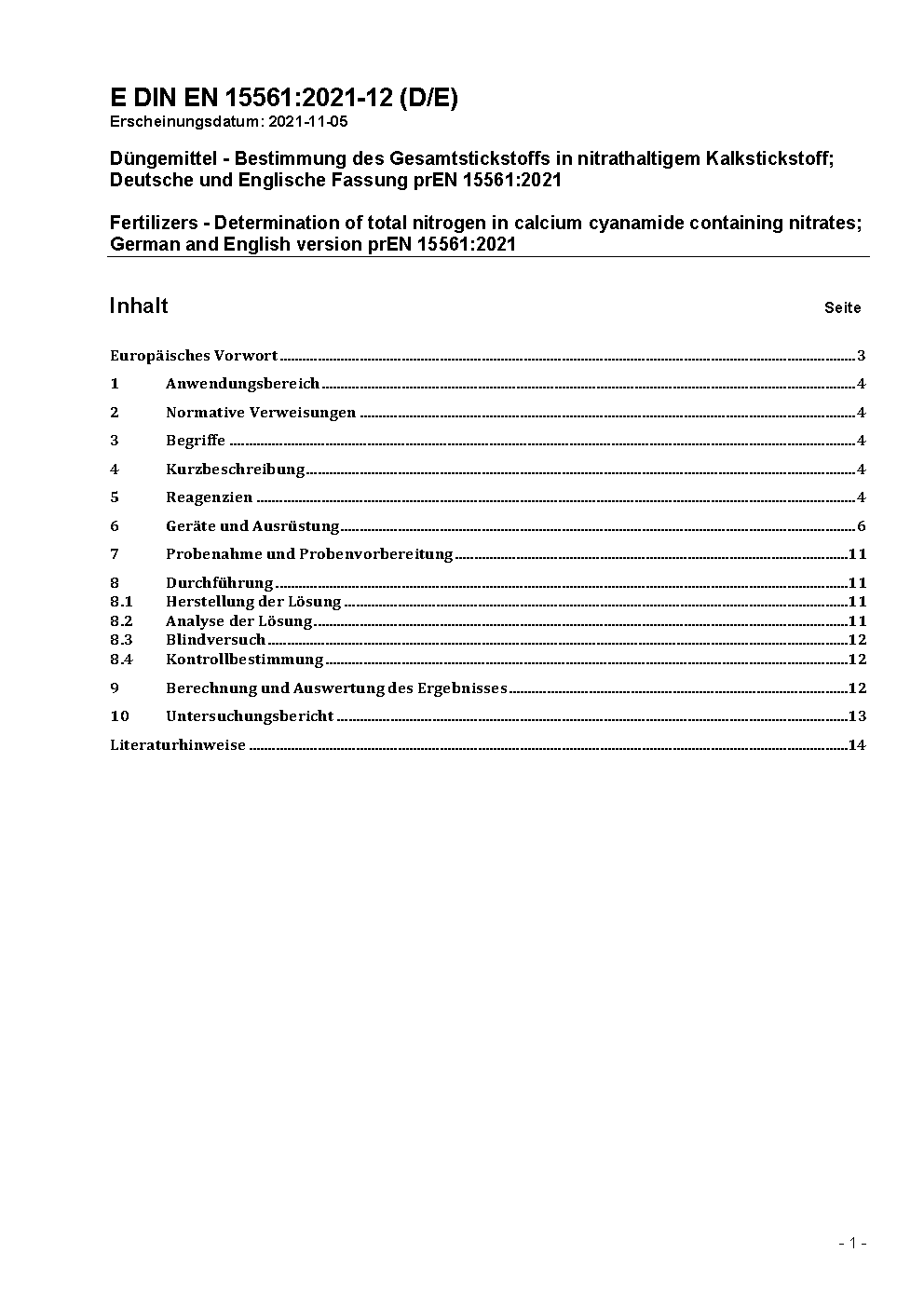 E DIN EN 15561:2021-12 (D/E)
Erscheinungsdatum: 2021-11-05

Düngemittel - Bestimmung des Gesamtstickstoffs in nitrathaltigem Kalkstickstoff; Deutsche und Englische Fassung prEN 15561:2021

Fertilizers - Determination of total nitrogen in calcium cyanamide containing nitrates; German and English version prEN 15561:2021

Inhalt Seite

Europäisches Vorwort 3
1 Anwendungsbereich 4
2 Normative Verweisungen 4
3 Begriffe 4
4 Kurzbeschreibung 4
5 Reagenzien 4
6 Geräte und Ausrüstung 6
7 Probenahme und Probenvorbereitung 11
8 Durchführung 11
8.1 Herstellung der Lösung 11
8.2 Analyse der Lösung 11
8.3 Blindversuch 12
8.4 Kontrollbestimmung 12
9 Berechnung und Auswertung des Ergebnisses 12
10 Untersuchungsbericht 13
Literaturhinweise 14

- 1 -